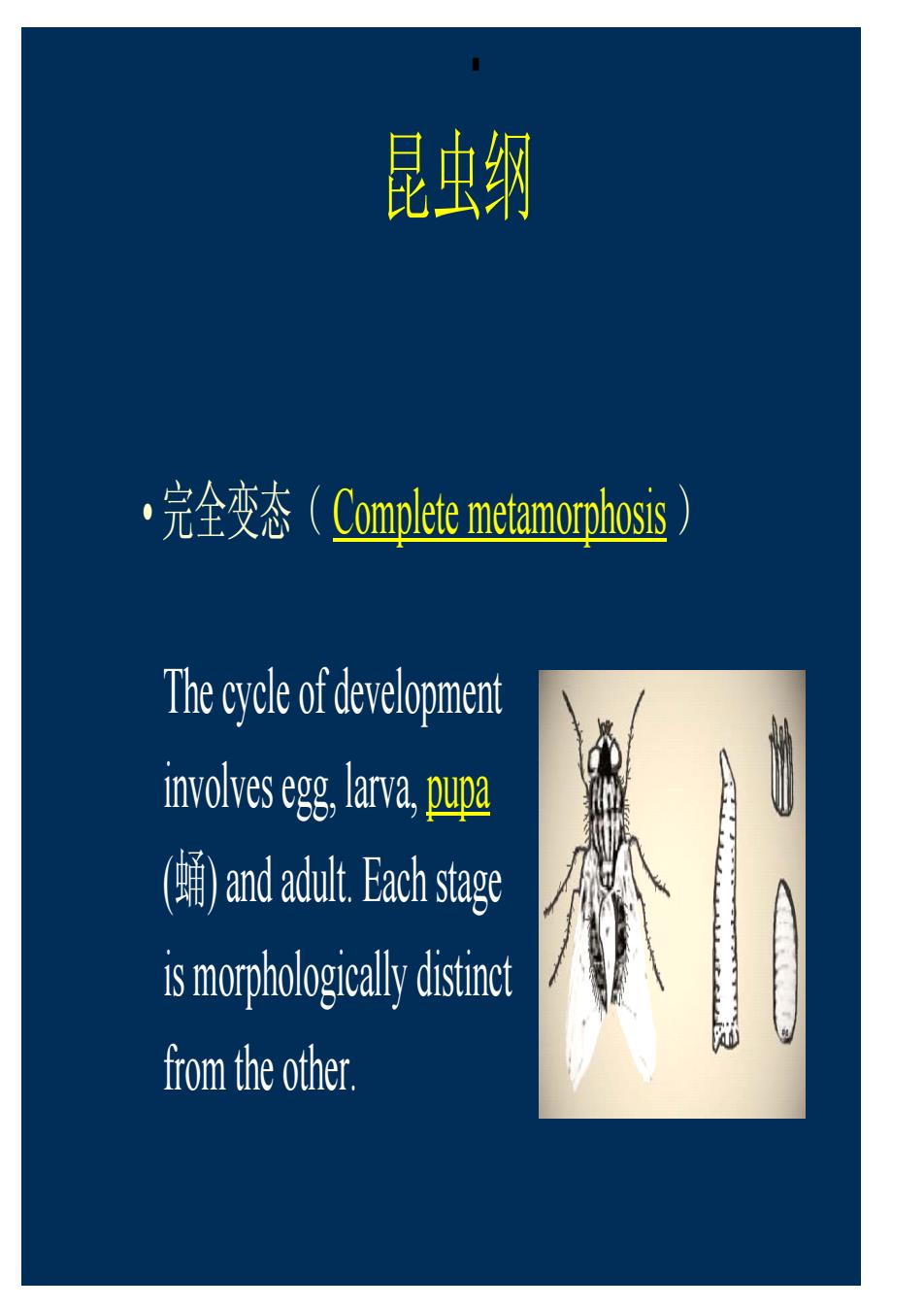 昆虫纲

• 完全变态（Complete metamorphosis）

The cycle of development involves egg, larva, pupa (蛹) and adult. Each stage is morphologically distinct from the other.